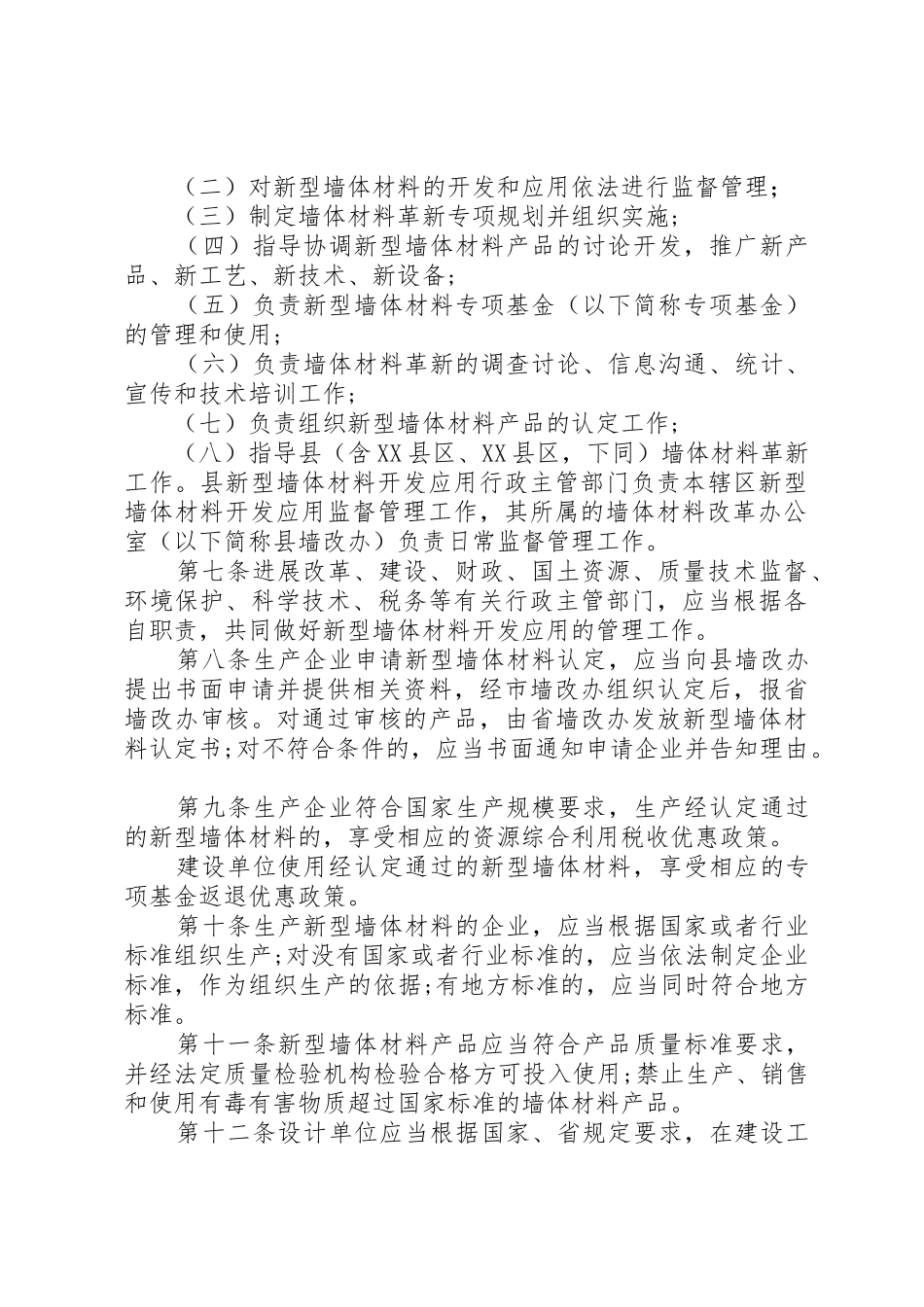 （二）对新型墙体材料的开发和应用依法进行监督管理；
（三）制定墙体材料革新专项规划并组织实施；
（四）指导协调新型墙体材料产品的讨论开发，推广新产品、新工艺、新技术、新设备；
（五）负责新型墙体材料专项基金（以下简称专项基金）的管理和使用；
（六）负责墙体材料革新的调查讨论、信息沟通、统计、宣传和技术培训工作；
（七）负责组织新型墙体材料产品的认定工作；
（八）指导县（含XX县区、XX县区，下同）墙体材料革新工作。县新型墙体材料开发应用行政主管部门负责本辖区新型墙体材料开发应用监督管理工作，其所属的墙体材料改革办公室（以下简称县墙改办）负责日常监督管理工作。
第七条进展改革、建设、财政、国土资源、质量技术监督、环境保护、科学技术、税务等有关行政主管部门，应当根据各自职责，共同做好新型墙体材料开发应用的管理工作。
第八条生产企业申请新型墙体材料认定，应当向县墙改办提出书面申请并提供相关资料，经市墙改办组织认定后，报省墙改办审核。对通过审核的产品，由省墙改办发放新型墙体材料认定书;对不符合条件的，应当书面通知申请企业并告知理由。

第九条生产企业符合国家生产规模要求，生产经认定通过的新型墙体材料的，享受相应的资源综合利用税收优惠政策。
建设单位使用经认定通过的新型墙体材料，享受相应的专项基金返退优惠政策。
第十条生产新型墙体材料的企业，应当根据国家或者行业标准组织生产;对没有国家或者行业标准的，应当依法制定企业标准，作为组织生产的依据;有地方标准的，应当同时符合地方标准。
第十一条新型墙体材料产品应当符合产品质量标准要求，并经法定质量检验机构检验合格方可投入使用;禁止生产、销售和使用有毒有害物质超过国家标准的墙体材料产品。
第十二条设计单位应当根据国家、省规定要求，在建设工